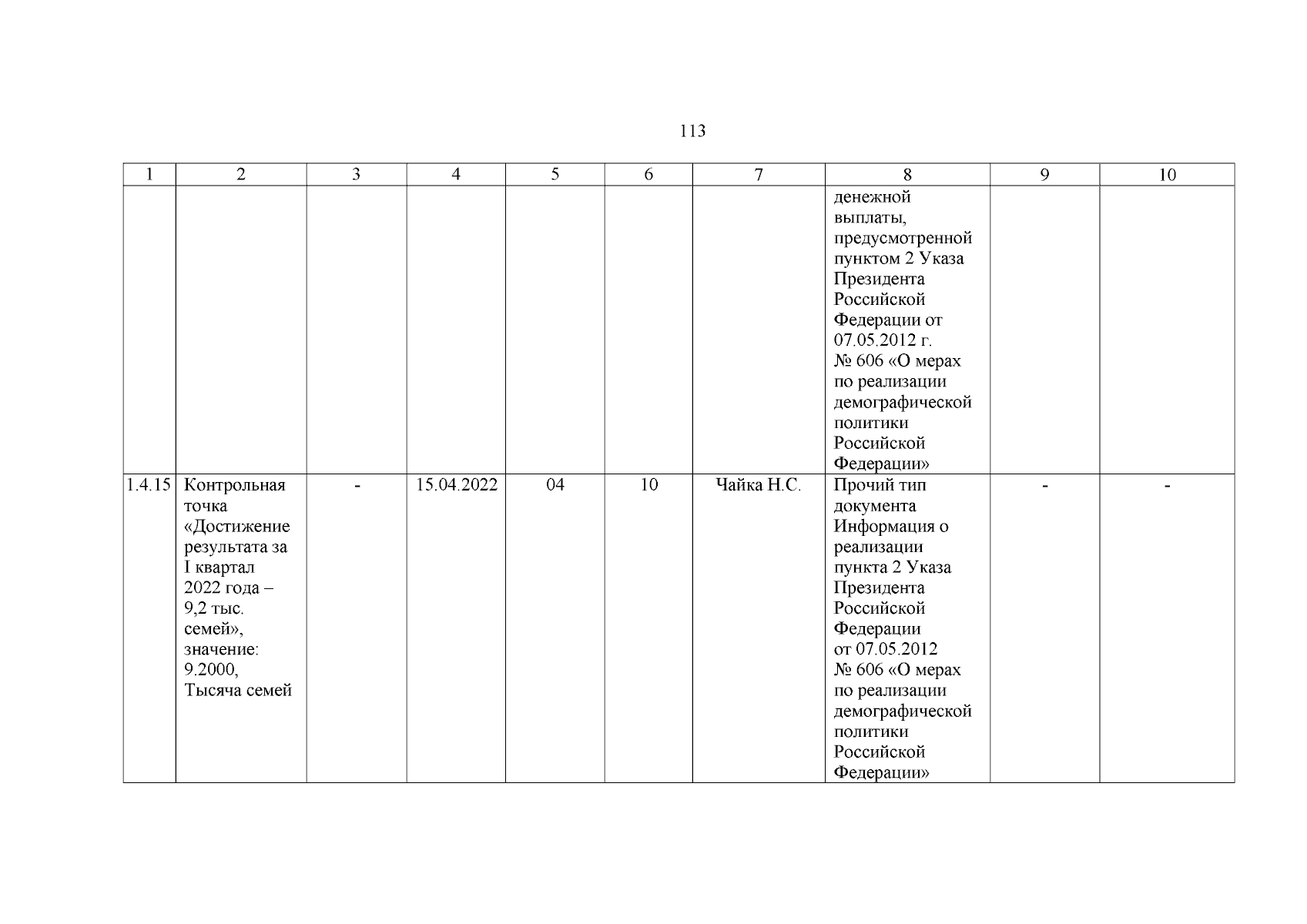 113

| 1 | 2 | 3 | 4 | 5 | 6 | 7 | 8 | 9 | 10 |
|---|---|---|---|---|---|---|---|---|---|
| | | | | | | | денежной выплаты, предусмотренной пунктом 2 Указа Президента Российской Федерации от 07.05.2012 г. № 606 «О мерах по реализации демографической политики Российской Федерации» | | |
| 1.4.15 | Контрольная точка «Достижение результата за I квартал 2022 года – 9,2 тыс. семей», значение: 9.2000, Тысяча семей | - | 15.04.2022 | 04 | 10 | Чайка Н.С. | Прочий тип документа Информация о реализации пункта 2 Указа Президента Российской Федерации от 07.05.2012 № 606 «О мерах по реализации демографической политики Российской Федерации» | - | - |